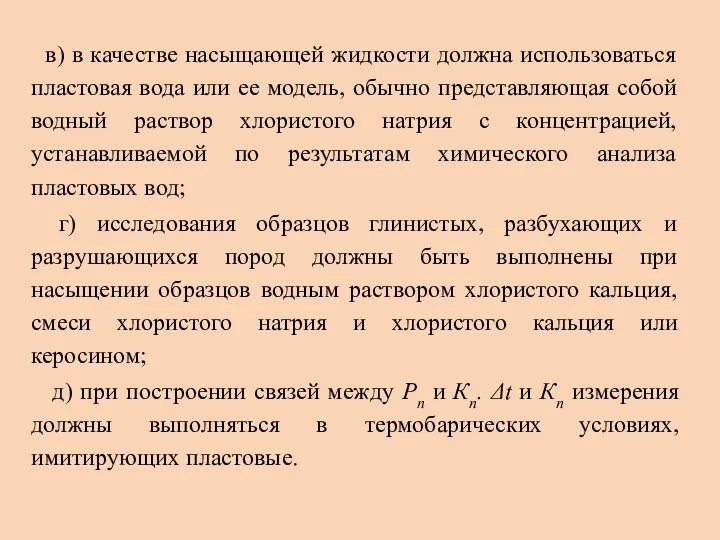 в) в качестве насыщающей жидкости должна использоваться пластовая вода или ее модель, обычно представляющая собой водный раствор хлористого натрия с концентрацией, устанавливаемой по результатам химического анализа пластовых вод;

г) исследования образцов глинистых, разбухающих и разрушающихся пород должны быть выполнены при насыщении образцов водным раствором хлористого кальция, смеси хлористого натрия и хлористого кальция или керосином;

д) при построении связей между $P_n$ и $K_n$. $\Delta t$ и $K_n$ измерения должны выполняться в термобарических условиях, имитирующих пластовые.